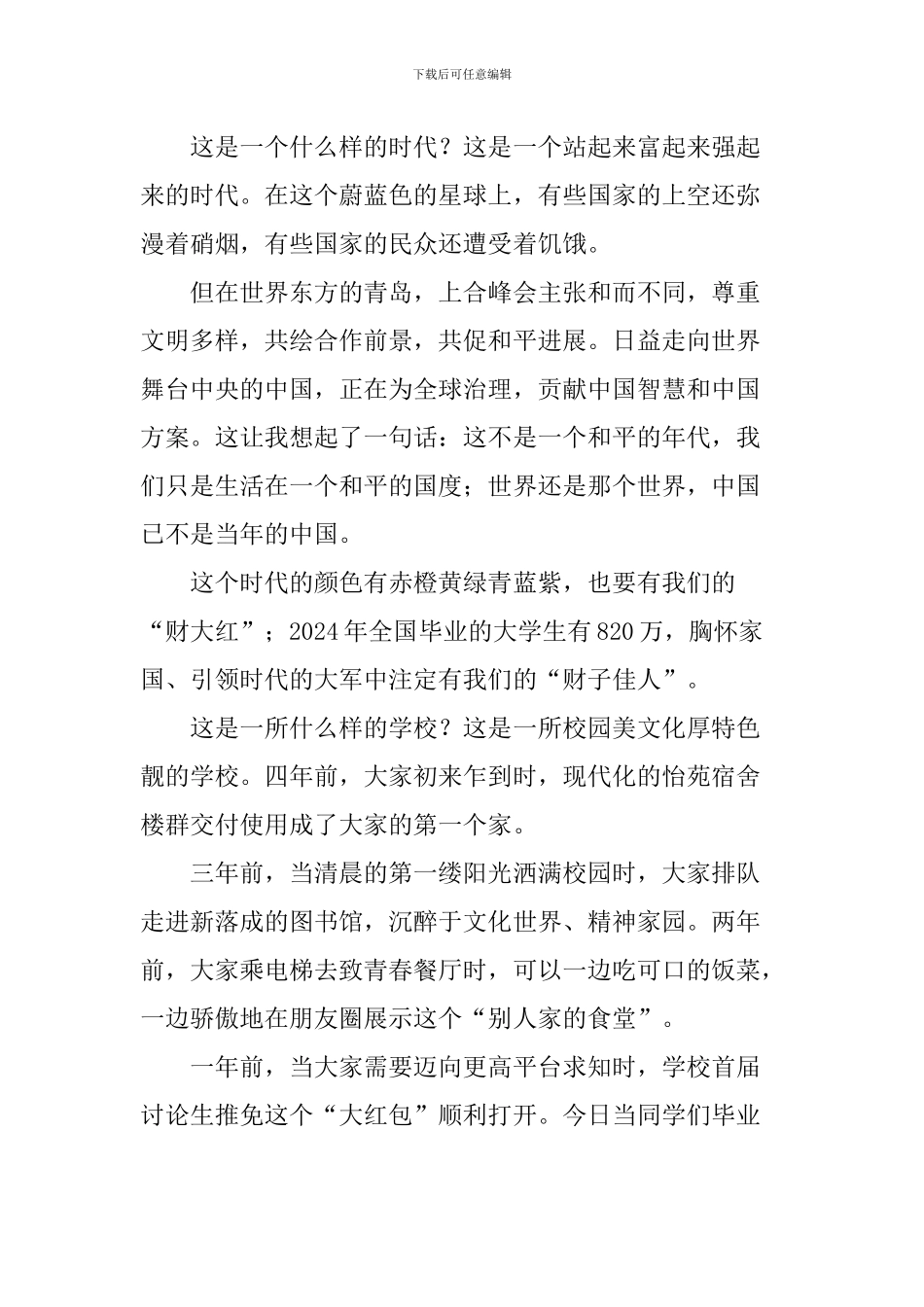 下载后可任意编辑

这是一个什么样的时代？这是一个站起来富起来强起来的时代。在这个蔚蓝色的星球上，有些国家的上空还弥漫着硝烟，有些国家的民众还遭受着饥饿。

但在世界东方的青岛，上合峰会主张和而不同，尊重文明多样，共绘合作前景，共促和平进展。日益走向世界舞台中央的中国，正在为全球治理，贡献中国智慧和中国方案。这让我想起了一句话：这不是一个和平的年代，我们只是生活在一个和平的国度；世界还是那个世界，中国已不是当年的中国。

这个时代的颜色有赤橙黄绿青蓝紫，也要有我们的“财大红”；2024年全国毕业的大学生有820万，胸怀家国、引领时代的大军中注定有我们的“财子佳人”。

这是一所什么样的学校？这是一所校园美文化厚特色靓的学校。四年前，大家初来乍到时，现代化的怡苑宿舍楼群交付使用成了大家的第一个家。

三年前，当清晨的第一缕阳光洒满校园时，大家排队走进新落成的图书馆，沉醉于文化世界、精神家园。两年前，大家乘电梯去致青春餐厅时，可以一边吃可口的饭菜，一边骄傲地在朋友圈展示这个“别人家的食堂”。

一年前，当大家需要迈向更高平台求知时，学校首届讨论生推免这个“大红包”顺利打开。今日当同学们毕业